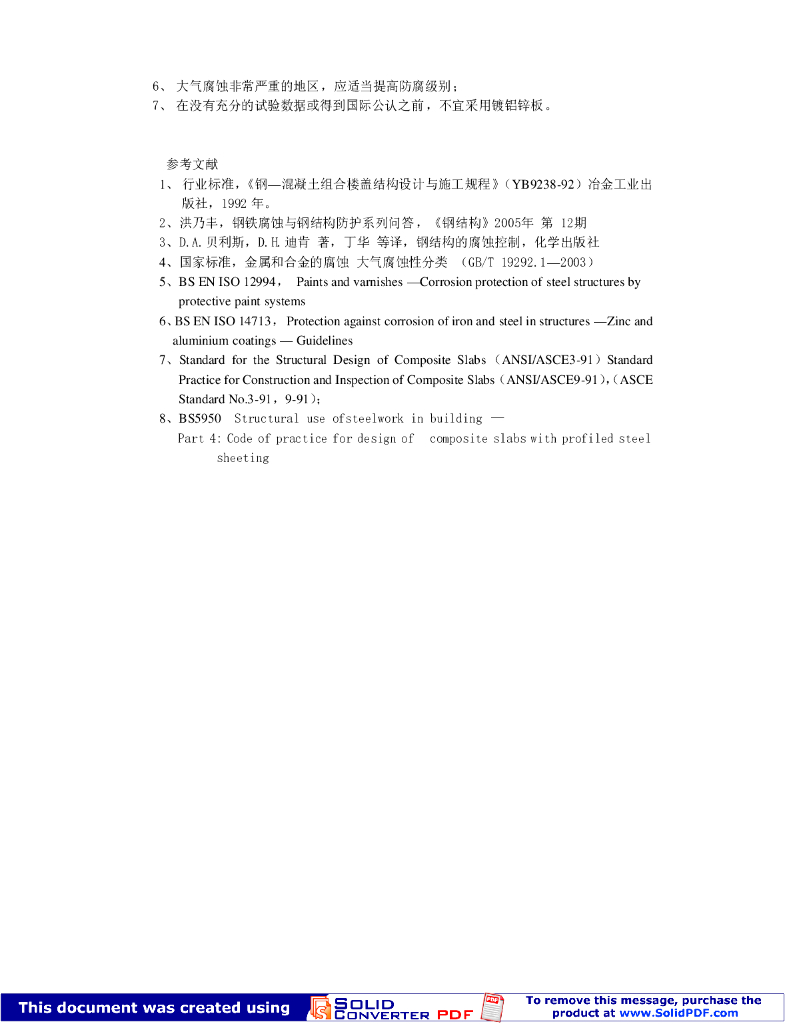 6、 大气腐蚀非常严重的地区，应适当提高防腐级别；
7、 在没有充分的试验数据或得到国际公认之前，不宜采用镀铝锌板。

参考文献
1、 行业标准，《钢—混凝土组合楼盖结构设计与施工规程》（YB9238-92）冶金工业出版社，1992 年。
2、洪乃丰，钢铁腐蚀与钢结构防护系列问答，《钢结构》2005年 第 12期
3、D.A.贝利斯，D.H.迪肯 著，丁华 等译，钢结构的腐蚀控制，化学出版社
4、国家标准，金属和合金的腐蚀 大气腐蚀性分类 （GB/T 19292.1—2003）
5、BS EN ISO 12994， Paints and varnishes —Corrosion protection of steel structures by protective paint systems
6、BS EN ISO 14713， Protection against corrosion of iron and steel in structures —Zinc and aluminium coatings — Guidelines
7、Standard for the Structural Design of Composite Slabs（ANSI/ASCE3-91）Standard Practice for Construction and Inspection of Composite Slabs（ANSI/ASCE9-91),（ASCE Standard No.3-91，9-91）;
8、BS5950 Structural use ofsteelwork in building —
Part 4: Code of practice for design of composite slabs with profiled steel sheeting

This document was created using SOLID CONVERTER PDF
To remove this message, purchase the product at www.SolidPDF.com